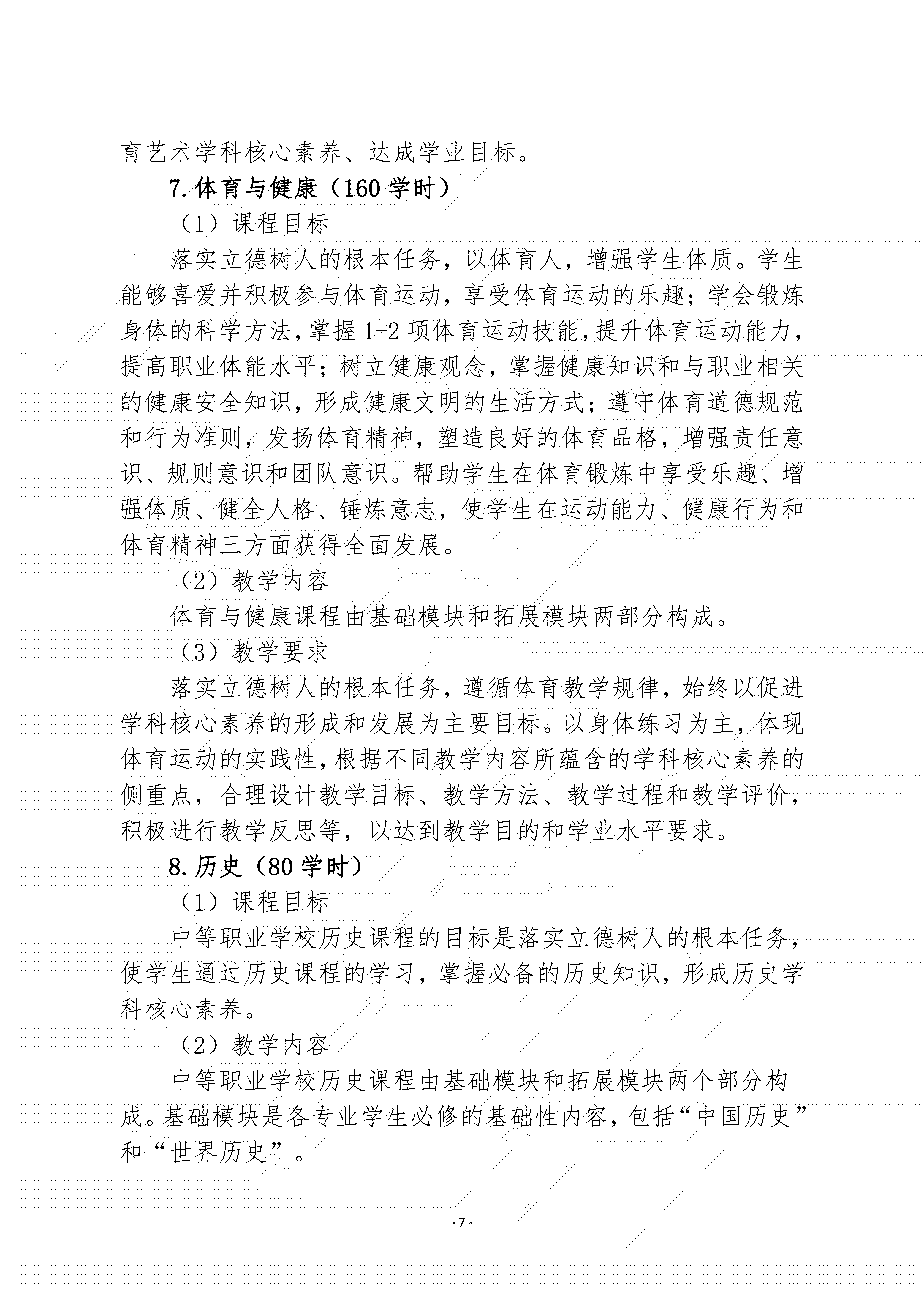 育艺术学科核心素养、达成学业目标。

7.体育与健康（160 学时）

（1）课程目标

落实立德树人的根本任务，以体育人，增强学生体质。学生能够喜爱并积极参与体育运动，享受体育运动的乐趣；学会锻炼身体的科学方法，掌握 1-2 项体育运动技能，提升体育运动能力，提高职业体能水平；树立健康观念，掌握健康知识和与职业相关的健康安全知识，形成健康文明的生活方式；遵守体育道德规范和行为准则，发扬体育精神，塑造良好的体育品格，增强责任意识、规则意识和团队意识。帮助学生在体育锻炼中享受乐趣、增强体质、健全人格、锤炼意志，使学生在运动能力、健康行为和体育精神三方面获得全面发展。

（2）教学内容

体育与健康课程由基础模块和拓展模块两部分构成。

（3）教学要求

落实立德树人的根本任务，遵循体育教学规律，始终以促进学科核心素养的形成和发展为主要目标。以身体练习为主，体现体育运动的实践性，根据不同教学内容所蕴含的学科核心素养的侧重点，合理设计教学目标、教学方法、教学过程和教学评价，积极进行教学反思等，以达到教学目的和学业水平要求。

8.历史（80 学时）

（1）课程目标

中等职业学校历史课程的目标是落实立德树人的根本任务，使学生通过历史课程的学习，掌握必备的历史知识，形成历史学科核心素养。

（2）教学内容

中等职业学校历史课程由基础模块和拓展模块两个部分构成。基础模块是各专业学生必修的基础性内容，包括“中国历史”和“世界历史”。

- 7 -